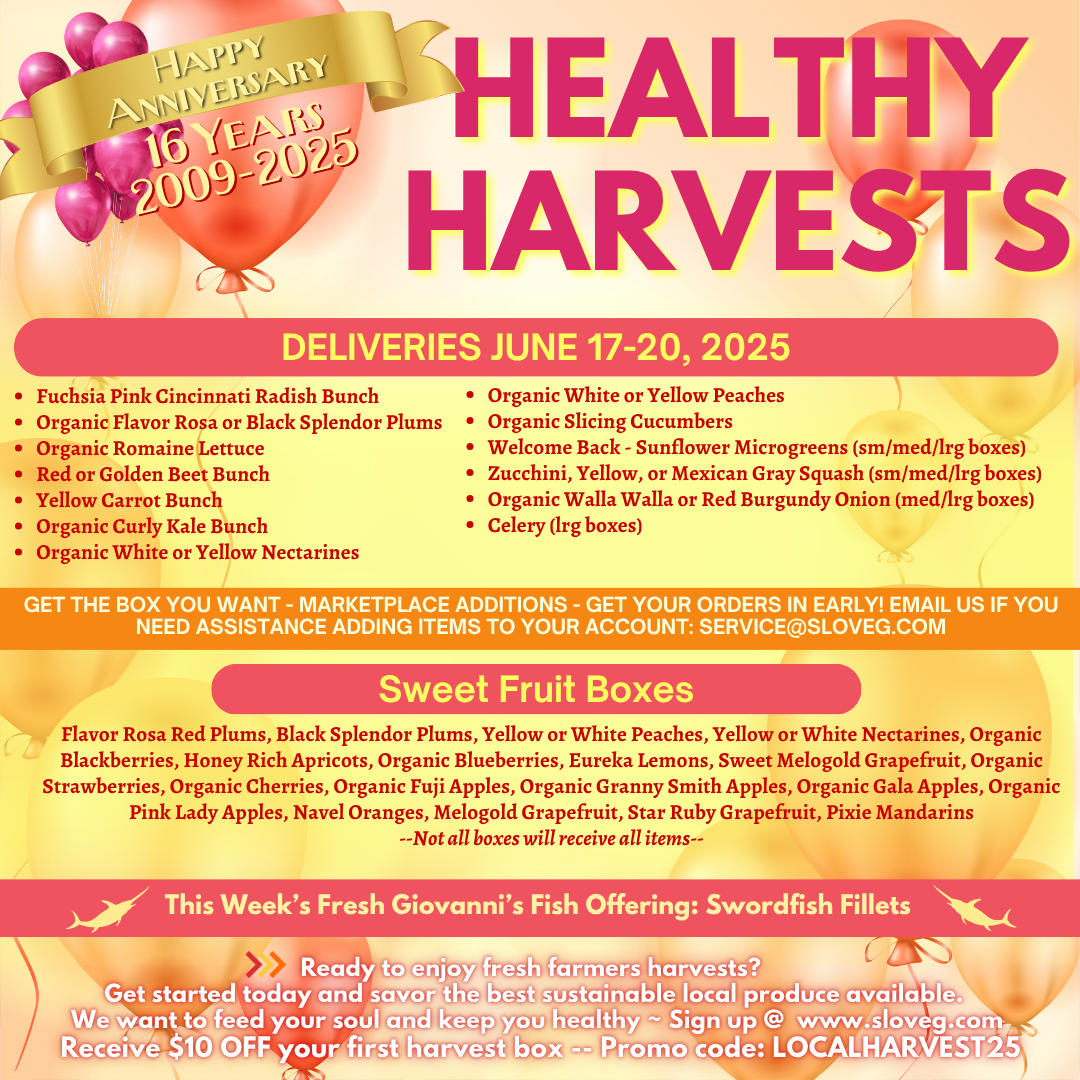 Happy Anniversary
16 Years
2009-2025

HEALTHY HARVESTS

DELIVERIES JUNE 17-20, 2025

• Fuchsia Pink Cincinnati Radish Bunch
• Organic Flavor Rosa or Black Splendor Plums
• Organic Romaine Lettuce
• Red or Golden Beet Bunch
• Yellow Carrot Bunch
• Organic Curly Kale Bunch
• Organic White or Yellow Nectarines

• Organic White or Yellow Peaches
• Organic Slicing Cucumbers
• Welcome Back - Sunflower Microgreens (sm/med/lrg boxes)
• Zucchini, Yellow, or Mexican Gray Squash (sm/med/lrg boxes)
• Organic Walla Walla or Red Burgundy Onion (med/lrg boxes)
• Celery (lrg boxes)

GET THE BOX YOU WANT - MARKETPLACE ADDITIONS - GET YOUR ORDERS IN EARLY! EMAIL US IF YOU NEED ASSISTANCE ADDING ITEMS TO YOUR ACCOUNT: SERVICE@SLOVEG.COM

Sweet Fruit Boxes

Flavor Rosa Red Plums, Black Splendor Plums, Yellow or White Peaches, Yellow or White Nectarines, Organic Blackberries, Honey Rich Apricots, Organic Blueberries, Eureka Lemons, Sweet Melogold Grapefruit, Organic Strawberries, Organic Cherries, Organic Fuji Apples, Organic Granny Smith Apples, Organic Gala Apples, Organic Pink Lady Apples, Navel Oranges, Melogold Grapefruit, Star Ruby Grapefruit, Pixie Mandarins
--Not all boxes will receive all items--

This Week's Fresh Giovanni's Fish Offering: Swordfish Fillets

Ready to enjoy fresh farmers harvests?
Get started today and savor the best sustainable local produce available.
We want to feed your soul and keep you healthy ~ Sign up @ www.sloveg.com
Receive $10 OFF your first harvest box -- Promo code: LOCALHARVEST25